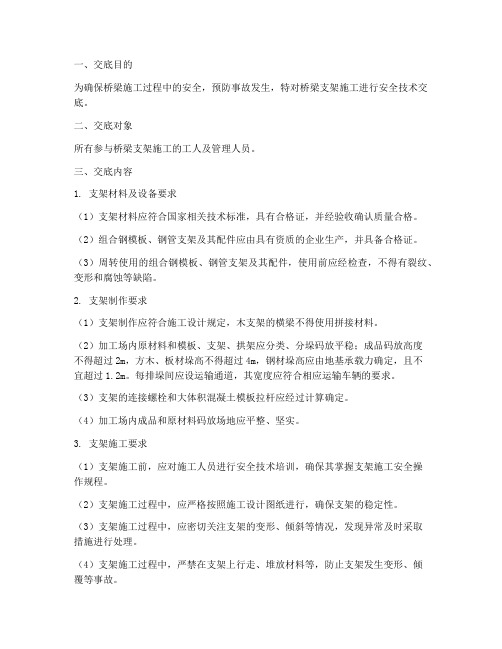 一、交底目的

为确保桥梁施工过程中的安全，预防事故发生，特对桥梁支架施工进行安全技术交底。

二、交底对象

所有参与桥梁支架施工的工人及管理人员。

三、交底内容

1. 支架材料及设备要求

（1）支架材料应符合国家相关技术标准，具有合格证，并经验收确认质量合格。

（2）组合钢模板、钢管支架及其配件应由具有资质的企业生产，并具备合格证。

（3）周转使用的组合钢模板、钢管支架及其配件，使用前应经检查，不得有裂纹、变形和腐蚀等缺陷。

2. 支架制作要求

（1）支架制作应符合施工设计规定，木支架的横梁不得使用拼接材料。

（2）加工场内原材料和模板、支架、拱架应分类、分垛码放平稳；成品码放高度不得超过 2m，方木、板材垛高不得超过 4m，钢材垛高应由地基承载力确定，且不宜超过 1.2m。每排垛间应设运输通道，其宽度应符合相应运输车辆的要求。

（3）支架的连接螺栓和大体积混凝土模板拉杆应经过计算确定。

（4）加工场内成品和原材料码放场地应平整、坚实。

3. 支架施工要求

（1）支架施工前，应对施工人员进行安全技术培训，确保其掌握支架施工安全操作规程。

（2）支架施工过程中，应严格按照施工设计图纸进行，确保支架的稳定性。

（3）支架施工过程中，应密切关注支架的变形、倾斜等情况，发现异常及时采取措施进行处理。

（4）支架施工过程中，严禁在支架上行走、堆放材料等，防止支架发生变形、倾覆等事故。